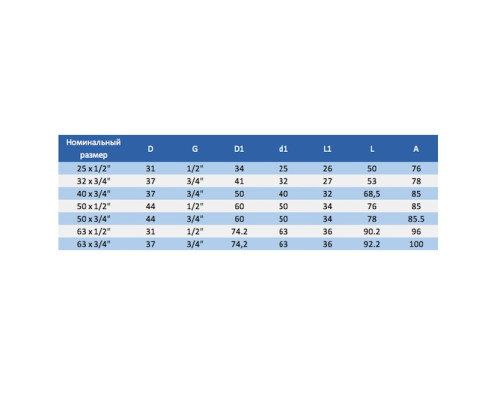 | Номинальный размер | D | G | D1 | d1 | L1 | L | A |
|---|---|---|---|---|---|---|---|
| 25 x 1/2" | 31 | 1/2" | 34 | 25 | 26 | 50 | 76 |
| 32 x 3/4" | 37 | 3/4" | 41 | 32 | 27 | 53 | 78 |
| 40 x 3/4" | 37 | 3/4" | 50 | 40 | 32 | 68,5 | 85 |
| 50 x 1/2" | 44 | 1/2" | 60 | 50 | 34 | 76 | 85 |
| 50 x 3/4" | 44 | 3/4" | 60 | 50 | 34 | 78 | 85.5 |
| 63 x 1/2" | 31 | 1/2" | 74.2 | 63 | 36 | 90.2 | 96 |
| 63 x 3/4" | 37 | 3/4" | 74,2 | 63 | 36 | 92.2 | 100 |